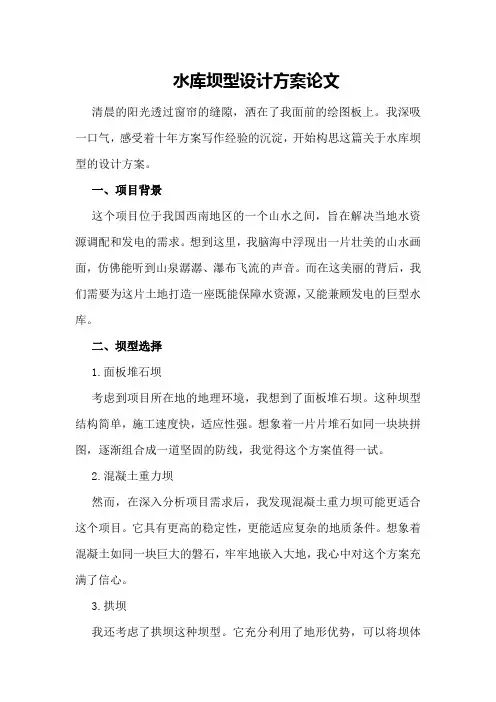 水库坝型设计方案论文

清晨的阳光透过窗帘的缝隙，洒在了我面前的绘图板上。我深吸一口气，感受着十年方案写作经验的沉淀，开始构思这篇关于水库坝型的设计方案。

一、项目背景

这个项目位于我国西南地区的一个山水之间，旨在解决当地水资源调配和发电的需求。想到这里，我脑海中浮现出一片壮美的山水画面，仿佛能听到山泉潺潺、瀑布飞流的声音。而在这美丽的背后，我们需要为这片土地打造一座既能保障水资源，又能兼顾发电的巨型水库。

二、坝型选择

1.面板堆石坝

考虑到项目所在地的地理环境，我想到了面板堆石坝。这种坝型结构简单，施工速度快，适应性强。想象着一片片堆石如同一块块拼图，逐渐组合成一道坚固的防线，我觉得这个方案值得一试。

2.混凝土重力坝

然而，在深入分析项目需求后，我发现混凝土重力坝可能更适合这个项目。它具有更高的稳定性，更能适应复杂的地质条件。想象着混凝土如同一块巨大的磐石，牢牢地嵌入大地，我心中对这个方案充满了信心。

3.拱坝

我还考虑了拱坝这种坝型。它充分利用了地形优势，可以将坝体